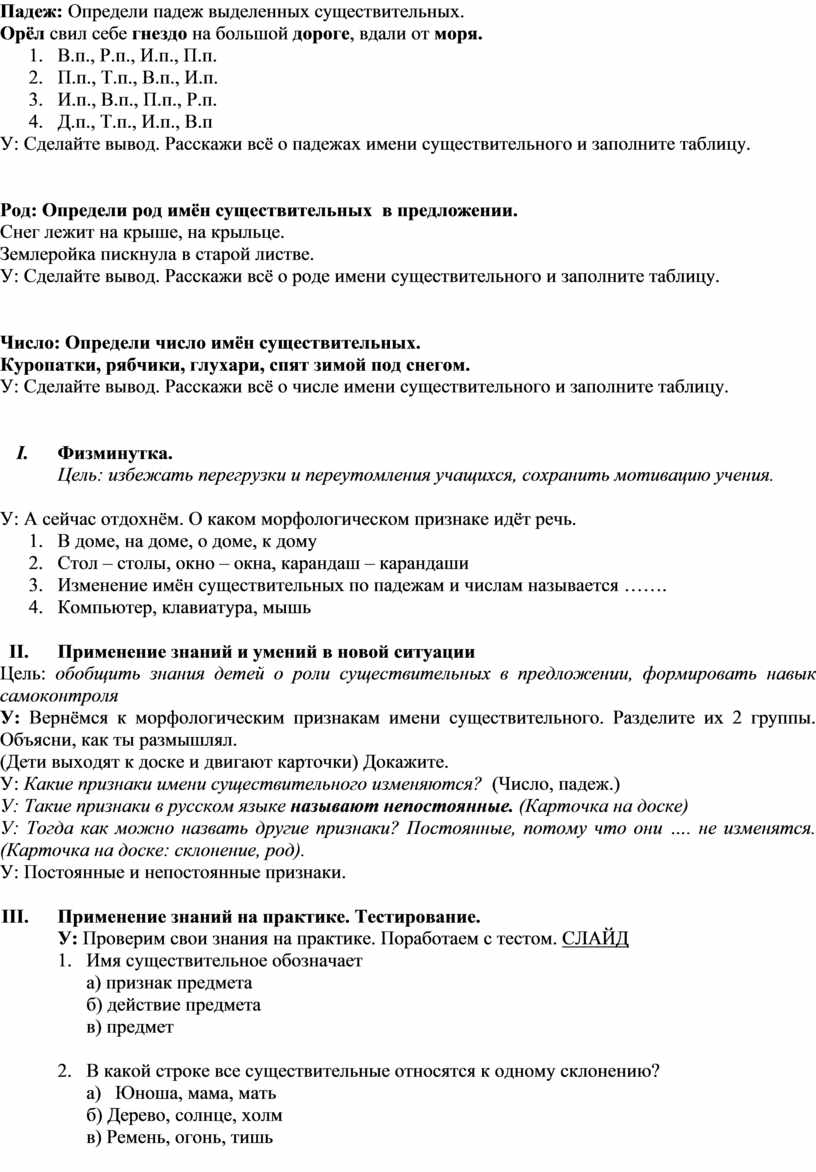 Падеж: Определи падеж выделенных существительных.
Орёл свил себе гнездо на большой дороге, вдали от моря.
1. В.п., Р.п., И.п., П.п.
2. П.п., Т.п., В.п., И.п.
3. И.п., В.п., П.п., Р.п.
4. Д.п., Т.п., И.п., В.п
У: Сделайте вывод. Расскажи всё о падежах имени существительного и заполните таблицу.

Род: Определи род имён существительных в предложении.
Снег лежит на крыше, на крыльце.
Землеройка пискнула в старой листве.
У: Сделайте вывод. Расскажи всё о роде имени существительного и заполните таблицу.

Число: Определи число имён существительных.
Куропатки, рябчики, глухари, спят зимой под снегом.
У: Сделайте вывод. Расскажи всё о числе имени существительного и заполните таблицу.

I. Физминутка.
Цель: избежать перегрузки и переутомления учащихся, сохранить мотивацию учения.

У: А сейчас отдохнём. О каком морфологическом признаке идёт речь.
1. В доме, на доме, о доме, к дому
2. Стол – столы, окно – окна, карандаш – карандаши
3. Изменение имён существительных по падежам и числам называется …….
4. Компьютер, клавиатура, мышь

II. Применение знаний и умений в новой ситуации
Цель: обобщить знания детей о роли существительных в предложении, формировать навык самоконтроля
У: Вернёмся к морфологическим признакам имени существительного. Разделите их 2 группы. Объясни, как ты размышлял.
(Дети выходят к доске и двигают карточки) Докажите.
У: Какие признаки имени существительного изменяются? (Число, падеж.)
У: Такие признаки в русском языке называют непостоянные. (Карточка на доске)
У: Тогда как можно назвать другие признаки? Постоянные, потому что они …. не изменятся. (Карточка на доске: склонение, род).
У: Постоянные и непостоянные признаки.

III. Применение знаний на практике. Тестирование.
У: Проверим свои знания на практике. Поработаем с тестом. СЛАЙД
1. Имя существительное обозначает
а) признак предмета
б) действие предмета
в) предмет

2. В какой строке все существительные относятся к одному склонению?
а) Юноша, мама, мать
б) Дерево, солнце, холм
в) Ремень, огонь, тишь